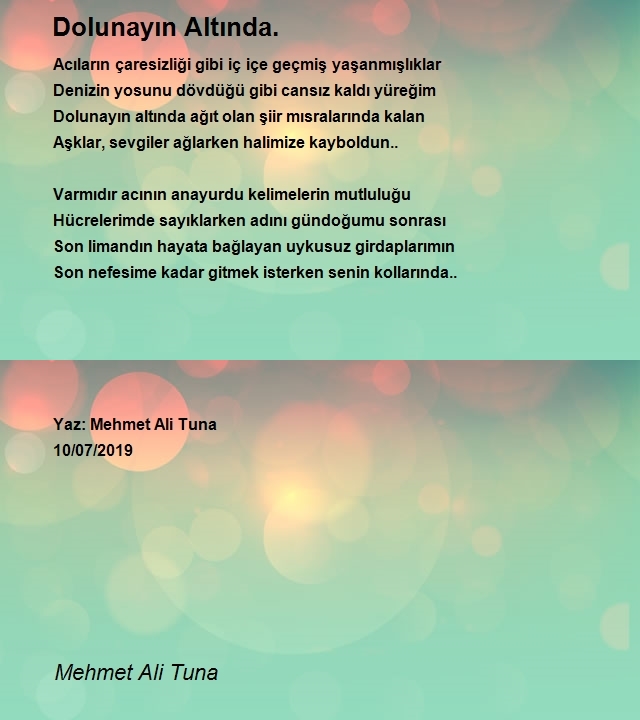 Dolunayın Altında.

Acıların çaresizliği gibi iç içe geçmiş yaşanmışlıklar
Denizin yosunu dövdüğü gibi cansız kaldı yüreğim
Dolunayın altında ağıt olan şiir mısralarında kalan
Aşklar, sevgiler ağlarken halimize kayboldun..

Varmıdır acının anayurdu kelimelerin mutluluğu
Hücrelerimde sayıklarken adını gündoğumu sonrası
Son limandın hayata bağlayan uykusuz girdaplarımın
Son nefesime kadar gitmek isterken senin kollarında..

Yaz: Mehmet Ali Tuna
10/07/2019

Mehmet Ali Tuna